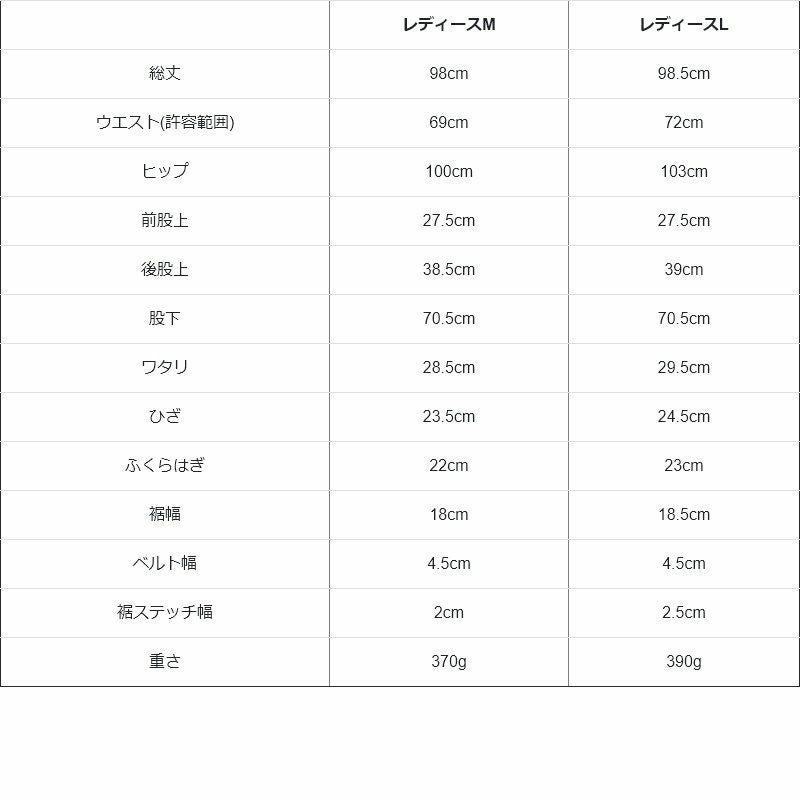 |  | レディースM | レディースL |
|---|---|---|
| 総丈 | 98cm | 98.5cm |
| ウエスト(許容範囲) | 69cm | 72cm |
| ヒップ | 100cm | 103cm |
| 前股上 | 27.5cm | 27.5cm |
| 後股上 | 38.5cm | 39cm |
| 股下 | 70.5cm | 70.5cm |
| ワタリ | 28.5cm | 29.5cm |
| ひざ | 23.5cm | 24.5cm |
| ふくらはぎ | 22cm | 23cm |
| 裾幅 | 18cm | 18.5cm |
| ベルト幅 | 4.5cm | 4.5cm |
| 裾ステッチ幅 | 2cm | 2.5cm |
| 重さ | 370g | 390g |